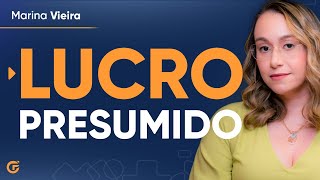 Marina Vieira

LUCRO
PRESUMIDO